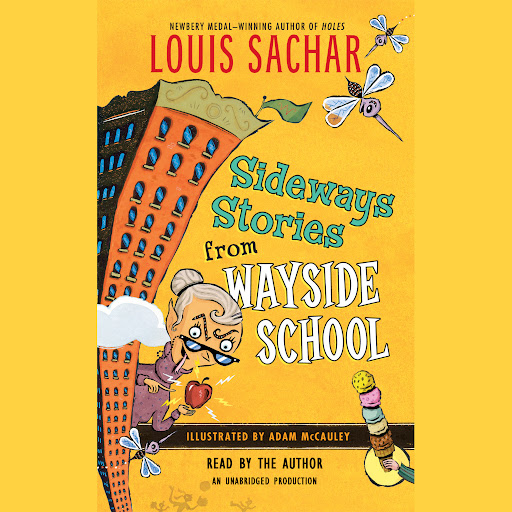 NEWBERY MEDAL–WINNING AUTHOR OF HOLES
LOUIS SACHAR

Sideways Stories from WAYSIDE SCHOOL

ILLUSTRATED BY ADAM McCAULEY

READ BY THE AUTHOR
AN UNABRIDGED PRODUCTION